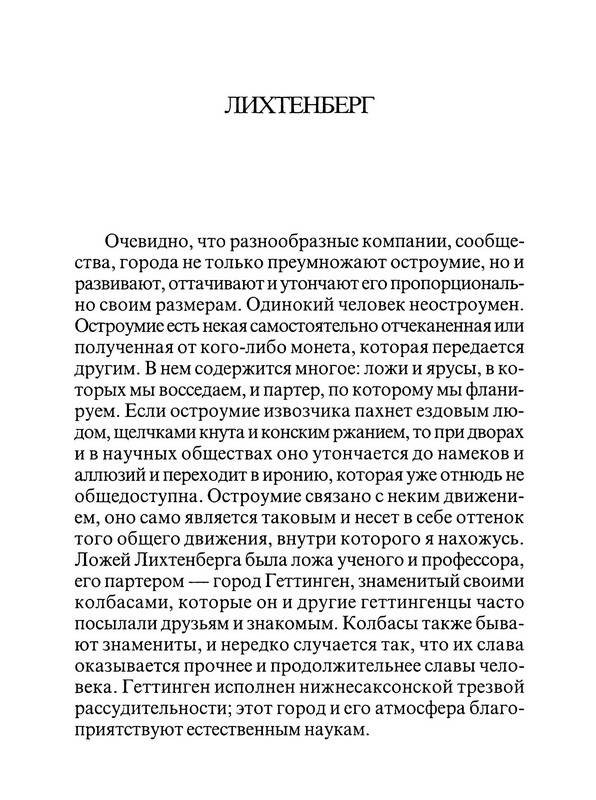 ЛИХТЕНБЕРГ

Очевидно, что разнообразные компании, сообщества, города не только преумножают остроумие, но и развивают, оттачивают и утончают его пропорционально своим размерам. Одинокий человек неостроумен. Остроумие есть некая самостоятельно отчеканенная или полученная от кого-либо монета, которая передается другим. В нем содержится многое: ложи и ярусы, в которых мы восседаем, и партер, по которому мы фланируем. Если остроумие извозчика пахнет ездовым людом, щелчками кнута и конским ржанием, то при дворах и в научных обществах оно утончается до намеков и аллюзий и переходит в иронию, которая уже отнюдь не общедоступна. Остроумие связано с неким движением, оно само является таковым и несет в себе оттенок того общего движения, внутри которого я нахожусь. Ложей Лихтенберга была ложа ученого и профессора, его партером — город Геттинген, знаменитый своими колбасами, которые он и другие геттингенцы часто посылали друзьям и знакомым. Колбасы также бывают знамениты, и нередко случается так, что их слава оказывается прочнее и продолжительнее славы человека. Геттинген исполнен нижнесаксонской трезвой рассудительности; этот город и его атмосфера благоприятствуют естественным наукам.